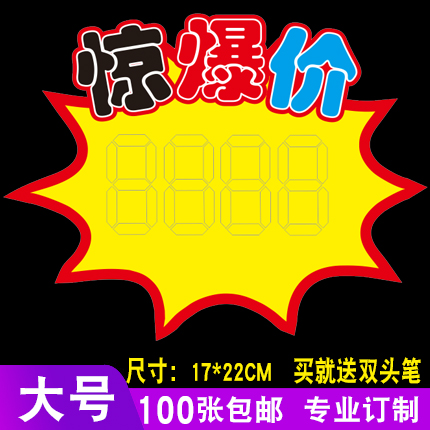 惊爆价

8888

尺寸：17*22CM 买就送双头笔

大号

100张包邮 专业订制